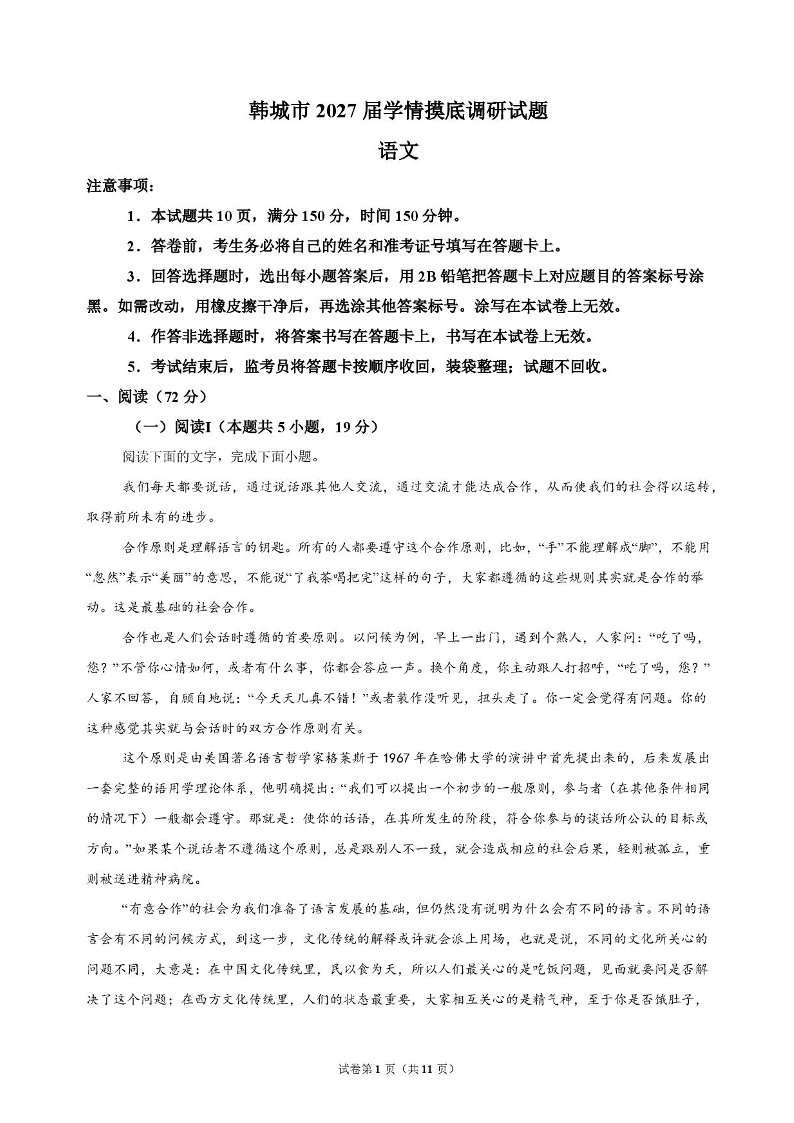 韩城市2027届学情摸底调研试题

语文

注意事项：

1.本试题共10页，满分150分，时间150分钟。

2.答卷前，考生务必将自己的姓名和准考证号填写在答题卡上。

3.回答选择题时，选出每小题答案后，用2B铅笔把答题卡上对应题目的答案标号涂黑。如需改动，用橡皮擦干净后，再选涂其他答案标号。涂写在本试卷上无效。

4.作答非选择题时，将答案书写在答题卡上，书写在本试卷上无效。

5.考试结束后，监考员将答题卡按顺序收回，装袋整理；试题不回收。

一、阅读（72分）

（一）阅读I（本题共5小题，19分）

阅读下面的文字，完成下面小题。

我们每天都要说话，通过说话跟其他人交流，通过交流才能达成合作，从而使我们的社会得以运转，取得前所未有的进步。

合作原则是理解语言的钥匙。所有的人都要遵守这个合作原则，比如，“手”不能理解成“脚”，不能用“忽然”表示“美丽”的意思，不能说“了我茶喝把完”这样的句子，大家都遵循的这些规则其实就是合作的举动。这是最基础的社会合作。

合作也是人们会话时遵循的首要原则。以问候为例，早上一出门，遇到个熟人，人家问：“吃了吗，您？”不管你心情如何，或者有什么事，你都会答应一声。换个角度，你主动跟人打招呼，“吃了吗，您？”人家不回答，自顾自地说：“今天天儿真不错！”或者装作没听见，扭头走了。你一定会觉得有问题。你的这种感觉其实就与会话时的双方合作原则有关。

这个原则是由美国著名语言哲学家格莱斯于1967年在哈佛大学的演讲中首先提出来的，后来发展出一套完整的语用学理论体系，他明确提出：“我们可以提出一个初步的一般原则，参与者（在其他条件相同的情况下）一般都会遵守。那就是：使你的话语，在其所发生的阶段，符合你参与的谈话所公认的目标或方向。”如果某个说话者不遵循这个原则，总是跟别人不一致，就会造成相应的社会后果，轻则被孤立，重则被送进精神病院。

“有意合作”的社会为我们准备了语言发展的基础，但仍然没有说明为什么会有不同的语言。不同的语言会有不同的问候方式，到这一步，文化传统的解释或许就会派上用场，也就是说，不同的文化所关心的问题不同，大意是：在中国文化传统里，民以食为天，所以人们最关心的是吃饭问题，见面就要问是否解决了这个问题；在西方文化传统里，人们的状态最重要，大家相互关心的是精气神，至于你是否饿肚子，

试卷第1页（共11页）